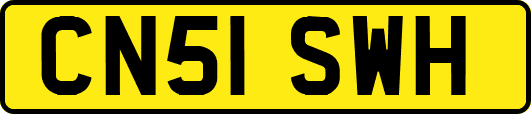 CN51 SWH